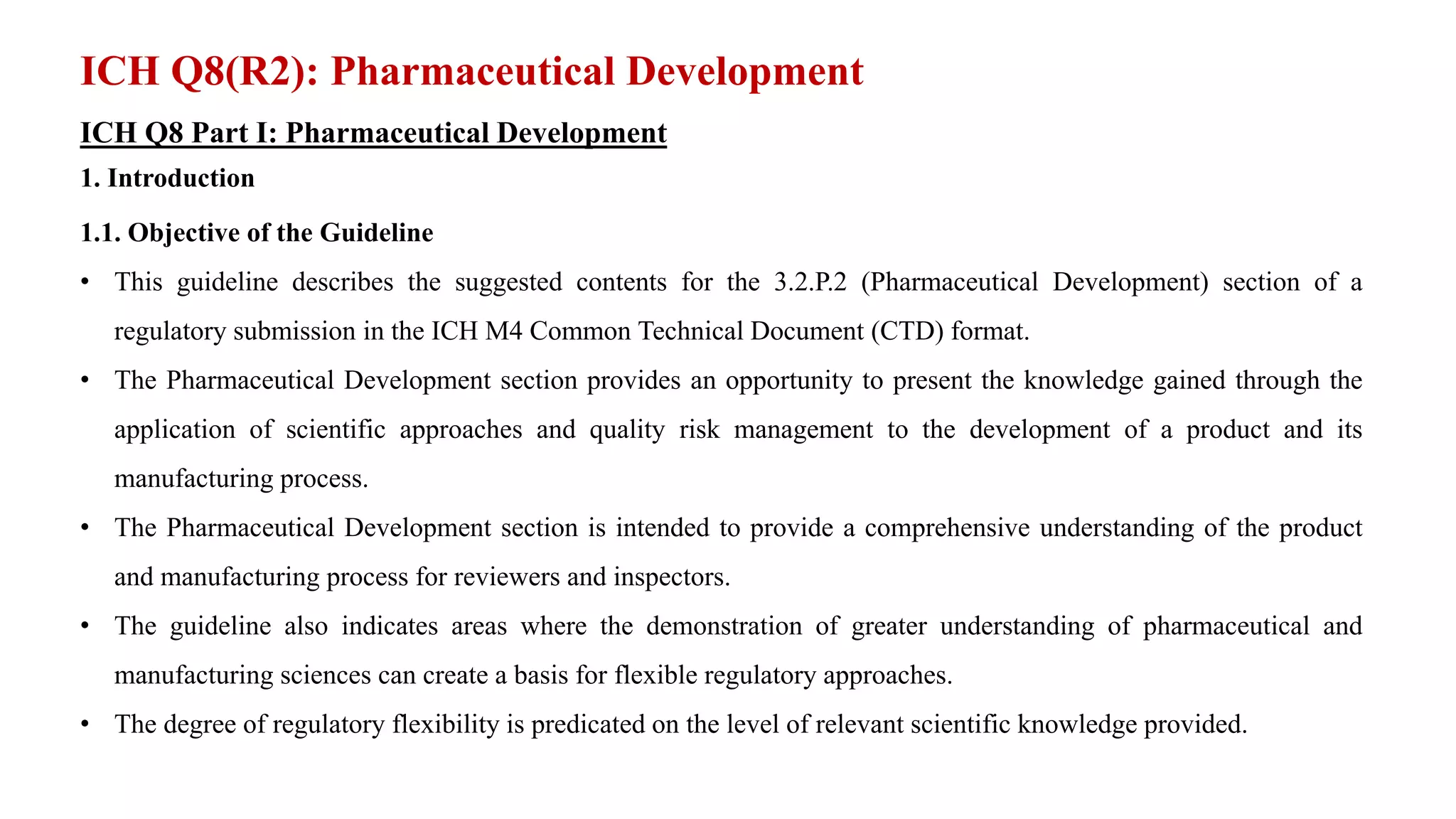 ICH Q8(R2): Pharmaceutical Development

ICH Q8 Part I: Pharmaceutical Development

1. Introduction

1.1. Objective of the Guideline

• This guideline describes the suggested contents for the 3.2.P.2 (Pharmaceutical Development) section of a regulatory submission in the ICH M4 Common Technical Document (CTD) format.

• The Pharmaceutical Development section provides an opportunity to present the knowledge gained through the application of scientific approaches and quality risk management to the development of a product and its manufacturing process.

• The Pharmaceutical Development section is intended to provide a comprehensive understanding of the product and manufacturing process for reviewers and inspectors.

• The guideline also indicates areas where the demonstration of greater understanding of pharmaceutical and manufacturing sciences can create a basis for flexible regulatory approaches.

• The degree of regulatory flexibility is predicated on the level of relevant scientific knowledge provided.